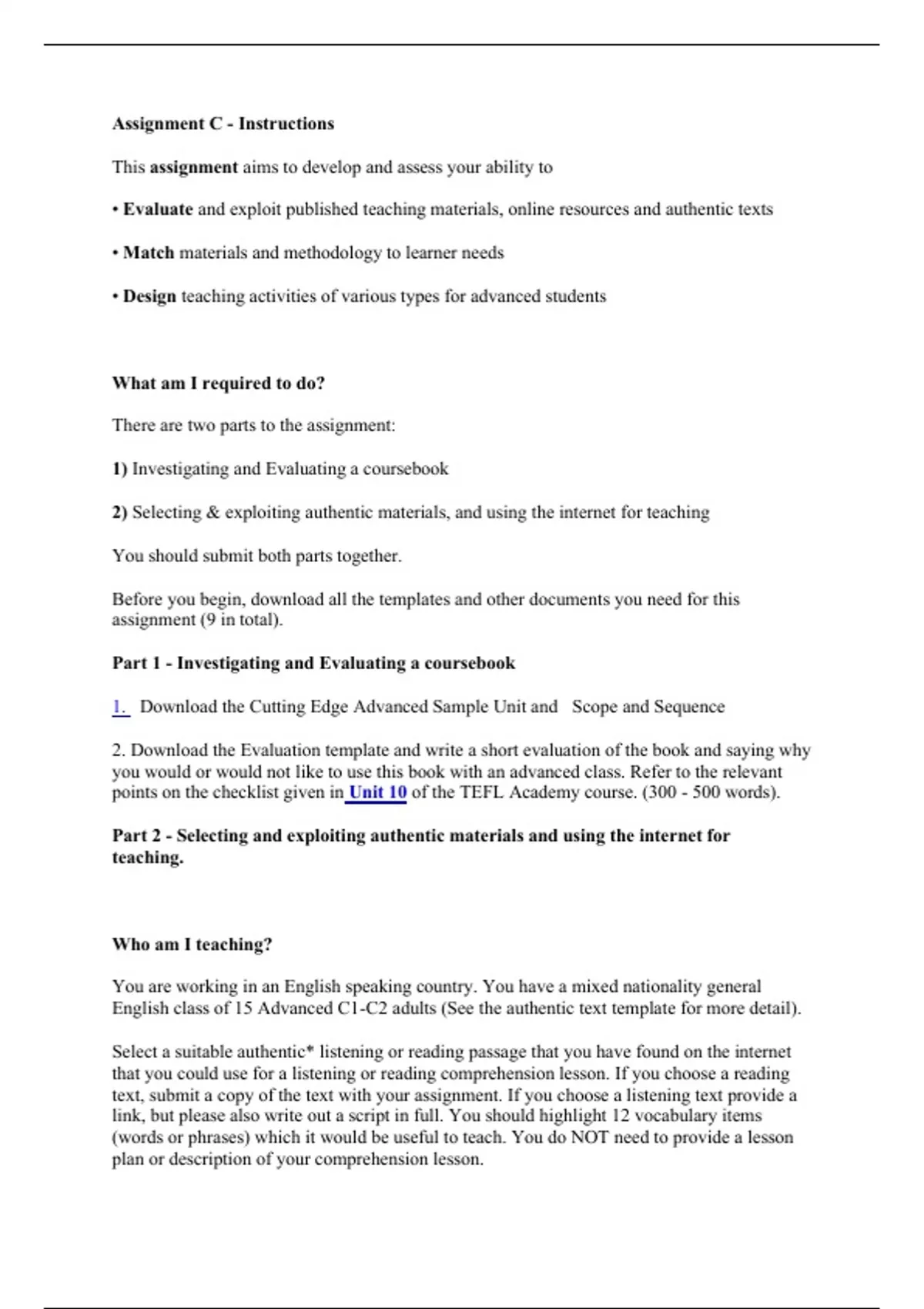 Assignment C - Instructions

This assignment aims to develop and assess your ability to

• Evaluate and exploit published teaching materials, online resources and authentic texts

• Match materials and methodology to learner needs

• Design teaching activities of various types for advanced students

What am I required to do?

There are two parts to the assignment:

1) Investigating and Evaluating a coursebook

2) Selecting & exploiting authentic materials, and using the internet for teaching

You should submit both parts together.

Before you begin, download all the templates and other documents you need for this assignment (9 in total).

Part 1 - Investigating and Evaluating a coursebook

1. Download the Cutting Edge Advanced Sample Unit and Scope and Sequence

2. Download the Evaluation template and write a short evaluation of the book and saying why you would or would not like to use this book with an advanced class. Refer to the relevant points on the checklist given in Unit 10 of the TEFL Academy course. (300 - 500 words).

Part 2 - Selecting and exploiting authentic materials and using the internet for teaching.

Who am I teaching?

You are working in an English speaking country. You have a mixed nationality general English class of 15 Advanced C1-C2 adults (See the authentic text template for more detail).

Select a suitable authentic* listening or reading passage that you have found on the internet that you could use for a listening or reading comprehension lesson. If you choose a reading text, submit a copy of the text with your assignment. If you choose a listening text provide a link, but please also write out a script in full. You should highlight 12 vocabulary items (words or phrases) which it would be useful to teach. You do NOT need to provide a lesson plan or description of your comprehension lesson.